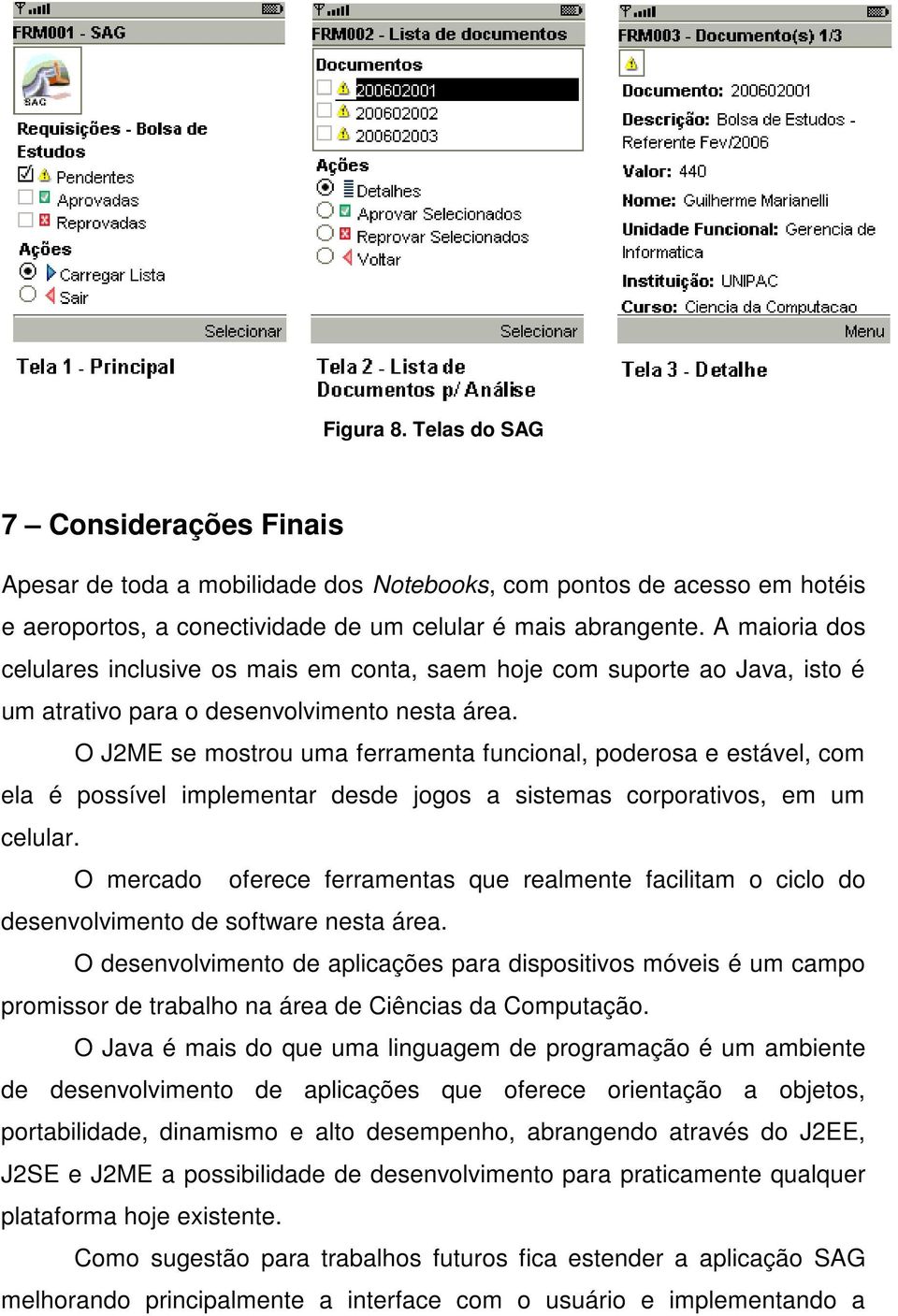 FRM001 - SAG

SAG

Requisições - Bolsa de Estudos

Pendentes
Aprovadas
Reprovadas

Ações

Carregar Lista
Sair

Selecionar

Tela 1 - Principal

FRM002 - Lista de documentos

Documentos

200602001
200602002
200602003

Ações

Detalhes
Aprovar Selecionados
Reprovar Selecionados
Voltar

Selecionar

Tela 2 - Lista de Documentos p/ Análise

FRM003 - Documento(s) 1/3

Documento: 200602001
Descrição: Bolsa de Estudos - Referente Fev/2006
Valor: 440
Nome: Guilherme Marianelli
Unidade Funcional: Gerencia de Informatica
Instituição: UNIPAC
Curso: Ciencia da Computacao

Menu

Tela 3 - Detalhe

Figura 8. Telas do SAG

7 – Considerações Finais

Apesar de toda a mobilidade dos Notebooks, com pontos de acesso em hotéis e aeroportos, a conectividade de um celular é mais abrangente. A maioria dos celulares inclusive os mais em conta, saem hoje com suporte ao Java, isto é um atrativo para o desenvolvimento nesta área.

O J2ME se mostrou uma ferramenta funcional, poderosa e estável, com ela é possível implementar desde jogos a sistemas corporativos, em um celular.

O mercado oferece ferramentas que realmente facilitam o ciclo do desenvolvimento de software nesta área.

O desenvolvimento de aplicações para dispositivos móveis é um campo promissor de trabalho na área de Ciências da Computação.

O Java é mais do que uma linguagem de programação é um ambiente de desenvolvimento de aplicações que oferece orientação a objetos, portabilidade, dinamismo e alto desempenho, abrangendo através do J2EE, J2SE e J2ME a possibilidade de desenvolvimento para praticamente qualquer plataforma hoje existente.

Como sugestão para trabalhos futuros fica estender a aplicação SAG melhorando principalmente a interface com o usuário e implementando a